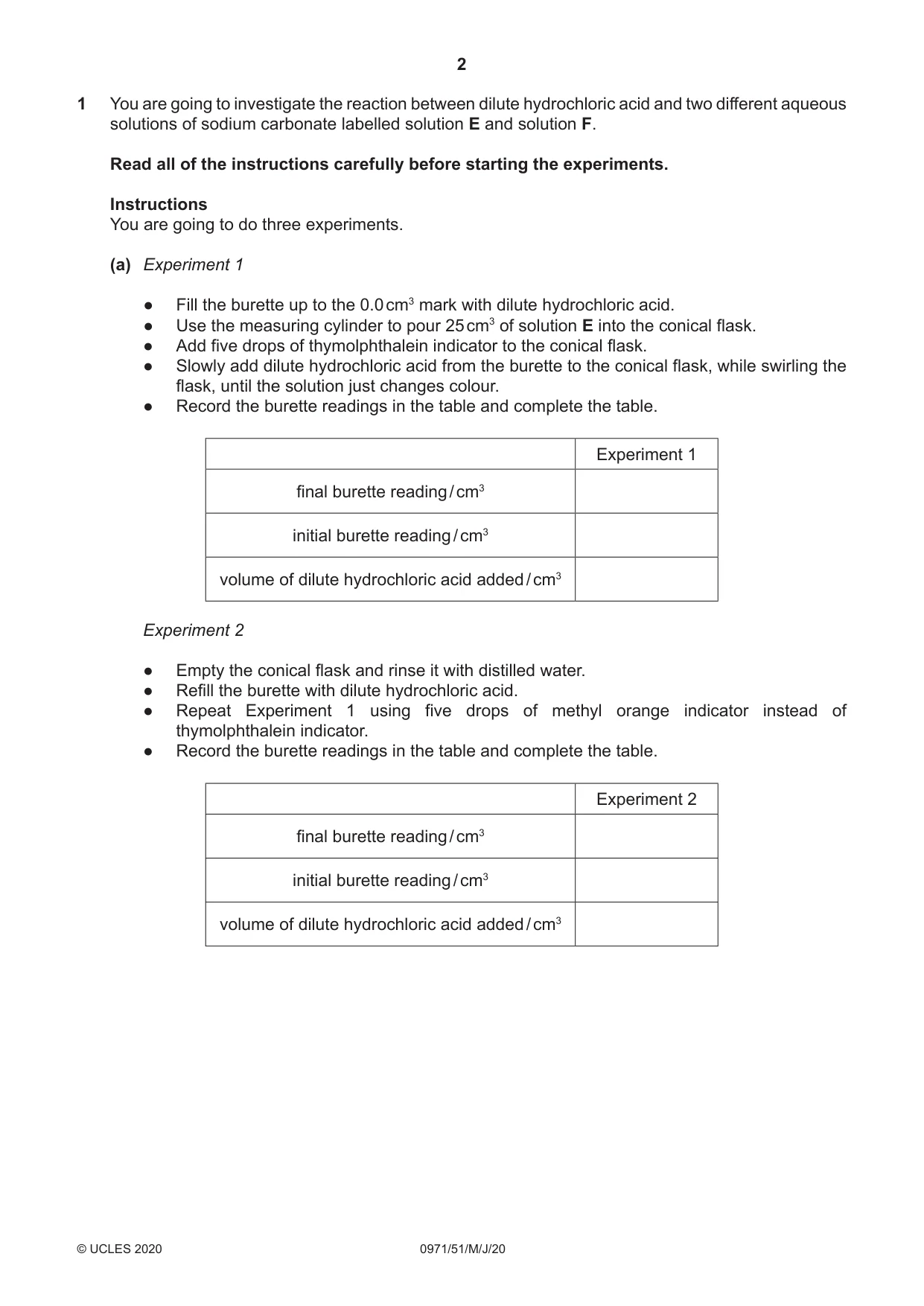 2

1 You are going to investigate the reaction between dilute hydrochloric acid and two different aqueous solutions of sodium carbonate labelled solution E and solution F.

Read all of the instructions carefully before starting the experiments.

Instructions
You are going to do three experiments.

(a) Experiment 1

• Fill the burette up to the 0.0 $cm^3$ mark with dilute hydrochloric acid.
• Use the measuring cylinder to pour 25 $cm^3$ of solution E into the conical flask.
• Add five drops of thymolphthalein indicator to the conical flask.
• Slowly add dilute hydrochloric acid from the burette to the conical flask, while swirling the flask, until the solution just changes colour.
• Record the burette readings in the table and complete the table.

| | Experiment 1 |
|---|---|
| final burette reading / $cm^3$ | |
| initial burette reading / $cm^3$ | |
| volume of dilute hydrochloric acid added / $cm^3$ | |

Experiment 2

• Empty the conical flask and rinse it with distilled water.
• Refill the burette with dilute hydrochloric acid.
• Repeat Experiment 1 using five drops of methyl orange indicator instead of thymolphthalein indicator.
• Record the burette readings in the table and complete the table.

| | Experiment 2 |
|---|---|
| final burette reading / $cm^3$ | |
| initial burette reading / $cm^3$ | |
| volume of dilute hydrochloric acid added / $cm^3$ | |

© UCLES 2020 0971/51/M/J/20